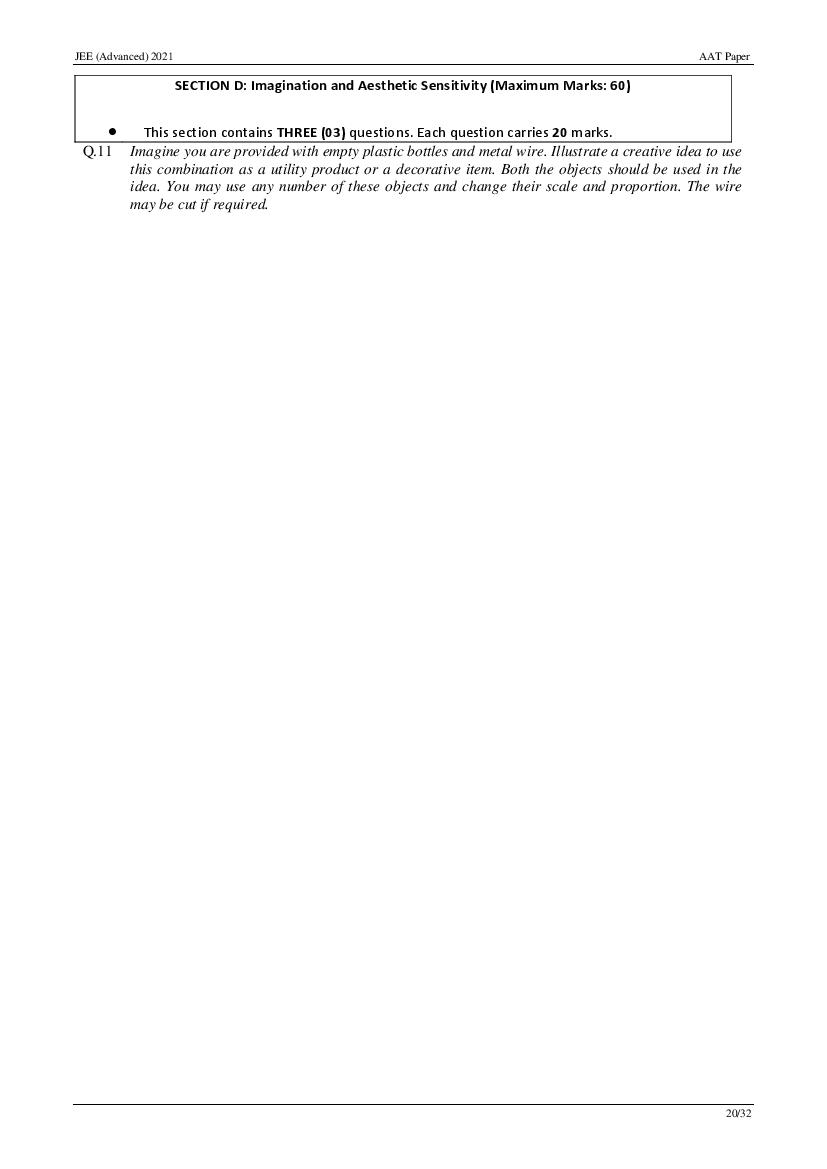 JEE (Advanced) 2021

AAT Paper

SECTION D: Imagination and Aesthetic Sensitivity (Maximum Marks: 60)

• This section contains THREE (03) questions. Each question carries 20 marks.

Q.11 Imagine you are provided with empty plastic bottles and metal wire. Illustrate a creative idea to use this combination as a utility product or a decorative item. Both the objects should be used in the idea. You may use any number of these objects and change their scale and proportion. The wire may be cut if required.

20/32